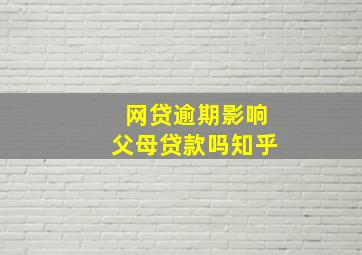 网贷逾期影响
父母贷款吗知乎